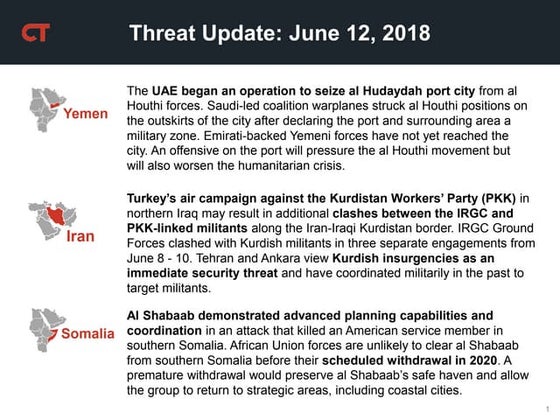 CT

Threat Update: June 12, 2018

Yemen

The UAE began an operation to seize al Hudaydah port city from al Houthi forces. Saudi-led coalition warplanes struck al Houthi positions on the outskirts of the city after declaring the port and surrounding area a military zone. Emirati-backed Yemeni forces have not yet reached the city. An offensive on the port will pressure the al Houthi movement but will also worsen the humanitarian crisis.

Iran

Turkey's air campaign against the Kurdistan Workers' Party (PKK) in northern Iraq may result in additional clashes between the IRGC and PKK-linked militants along the Iran-Iraqi Kurdistan border. IRGC Ground Forces clashed with Kurdish militants in three separate engagements from June 8 - 10. Tehran and Ankara view Kurdish insurgencies as an immediate security threat and have coordinated militarily in the past to target militants.

Somalia

Al Shabaab demonstrated advanced planning capabilities and coordination in an attack that killed an American service member in southern Somalia. African Union forces are unlikely to clear al Shabaab from southern Somalia before their scheduled withdrawal in 2020. A premature withdrawal would preserve al Shabaab's safe haven and allow the group to return to strategic areas, including coastal cities.

1